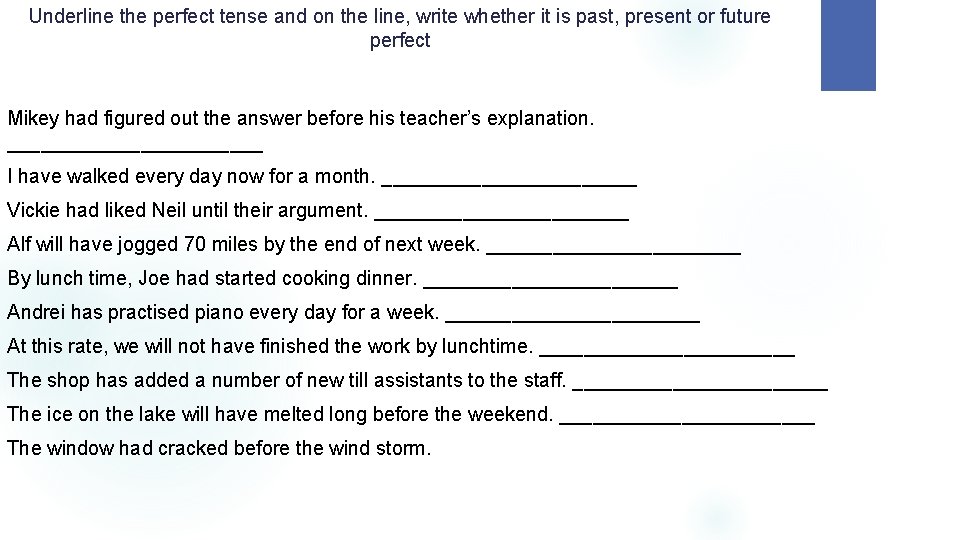 Underline the perfect tense and on the line, write whether it is past, present or future perfect

Mikey had figured out the answer before his teacher's explanation. ____

I have walked every day now for a month. ____

Vickie had liked Neil until their argument. ____

Alf will have jogged 70 miles by the end of next week. ____

By lunch time, Joe had started cooking dinner. ____

Andrei has practised piano every day for a week. ____

At this rate, we will not have finished the work by lunchtime. ____

The shop has added a number of new till assistants to the staff. ____

The ice on the lake will have melted long before the weekend. ____

The window had cracked before the wind storm.